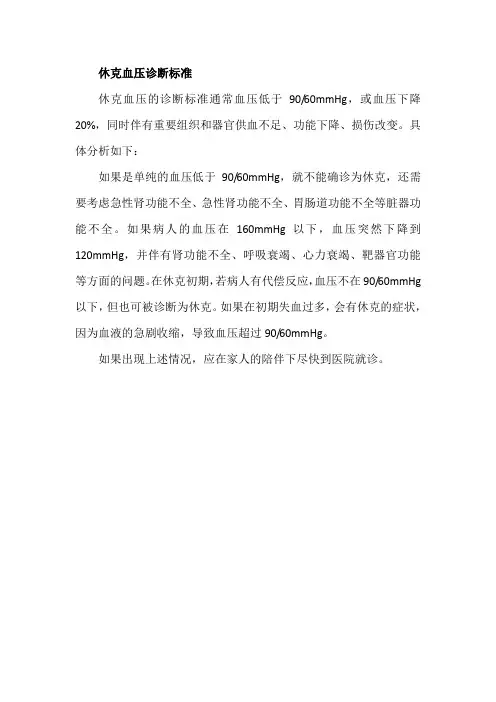 休克血压诊断标准

休克血压的诊断标准通常血压低于 90/60mmHg，或血压下降 20%，同时伴有重要组织和器官供血不足、功能下降、损伤改变。具体分析如下：

如果是单纯的血压低于 90/60mmHg，就不能确诊为休克，还需要考虑急性肾功能不全、急性肾功能不全、胃肠道功能不全等脏器功能不全。如果病人的血压在 160mmHg 以下，血压突然下降到 120mmHg，并伴有肾功能不全、呼吸衰竭、心力衰竭、靶器官功能等方面的问题。在休克初期，若病人有代偿反应，血压不在 90/60mmHg 以下，但也可被诊断为休克。如果在初期失血过多，会有休克的症状，因为血液的急剧收缩，导致血压超过 90/60mmHg。

如果出现上述情况，应在家人的陪伴下尽快到医院就诊。